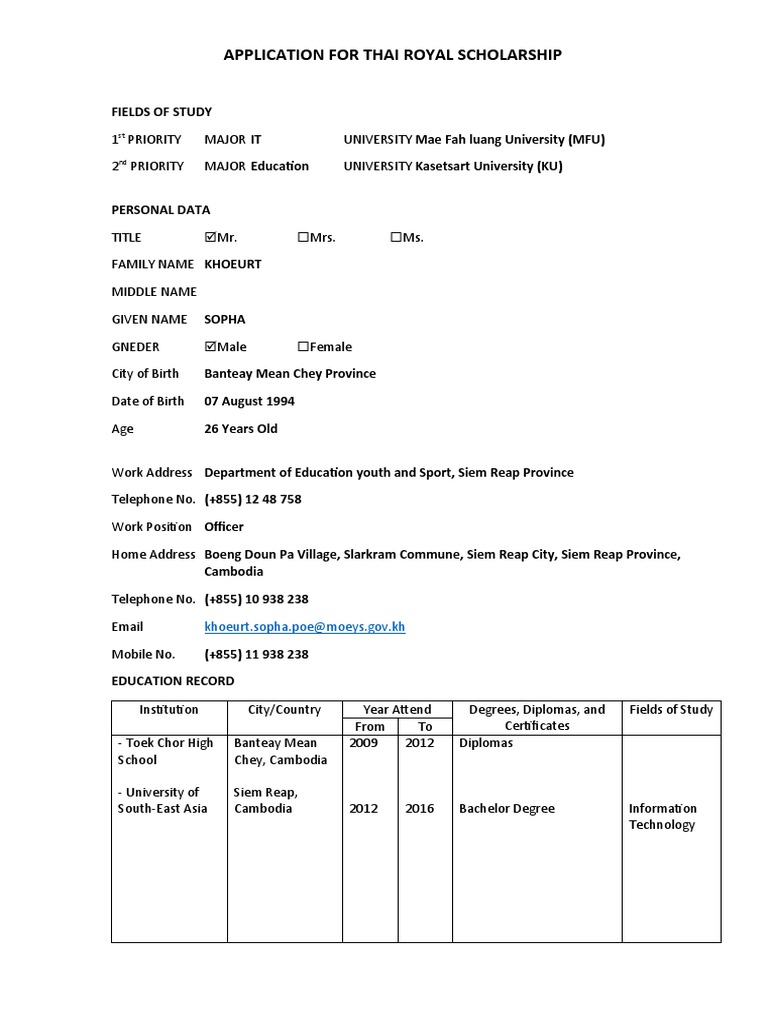 APPLICATION FOR THAI ROYAL SCHOLARSHIP

FIELDS OF STUDY

1$^{st}$ PRIORITY MAJOR IT UNIVERSITY Mae Fah luang University (MFU)

2$^{nd}$ PRIORITY MAJOR Education UNIVERSITY Kasetsart University (KU)

PERSONAL DATA

TITLE ☑Mr. ☐Mrs. ☐Ms.

FAMILY NAME KHOEURT

MIDDLE NAME

GIVEN NAME SOPHA

GNEDER ☑Male ☐Female

City of Birth Banteay Mean Chey Province

Date of Birth 07 August 1994

Age 26 Years Old

Work Address Department of Education youth and Sport, Siem Reap Province

Telephone No. (+855) 12 48 758

Work Position Officer

Home Address Boeng Doun Pa Village, Slarkram Commune, Siem Reap City, Siem Reap Province, Cambodia

Telephone No. (+855) 10 938 238

Email khoeurt.sopha.poe@moeys.gov.kh

Mobile No. (+855) 11 938 238

EDUCATION RECORD

| Institution | City/Country | Year Attend From | Year Attend To | Degrees, Diplomas, and Certificates | Fields of Study |
|---|---|---|---|---|---|
| - Toek Chor High School | Banteay Mean Chey, Cambodia | 2009 | 2012 | Diplomas | |
| - University of South-East Asia | Siem Reap, Cambodia | 2012 | 2016 | Bachelor Degree | Information Technology |